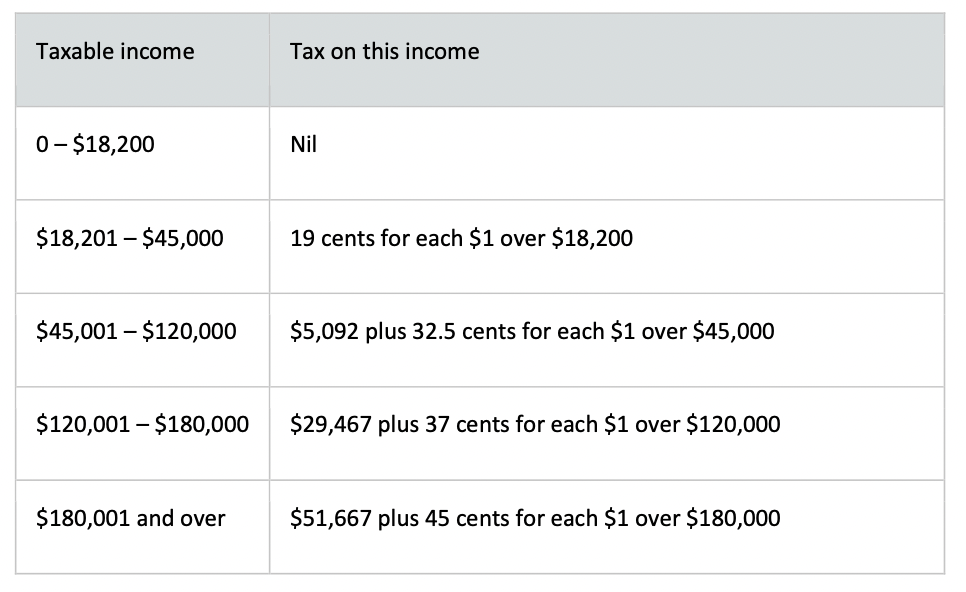 | Taxable income | Tax on this income |
|---|---|
| 0 – \$18,200 | Nil |
| \$18,201 – \$45,000 | 19 cents for each \$1 over \$18,200 |
| \$45,001 – \$120,000 | \$5,092 plus 32.5 cents for each \$1 over \$45,000 |
| \$120,001 – \$180,000 | \$29,467 plus 37 cents for each \$1 over \$120,000 |
| \$180,001 and over | \$51,667 plus 45 cents for each \$1 over \$180,000 |